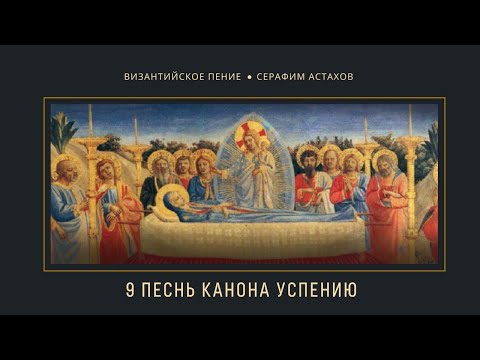 ВИЗАНТИЙСКОЕ ПЕНИЕ • СЕРАФИМ АСТАХОВ

9 ПЕСНЬ КАНОНА УСПЕНИЮ